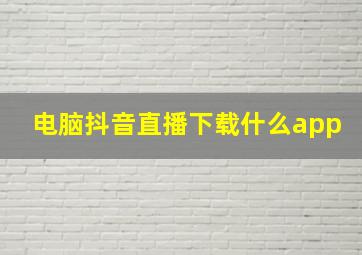 电脑抖音直播下载什么app